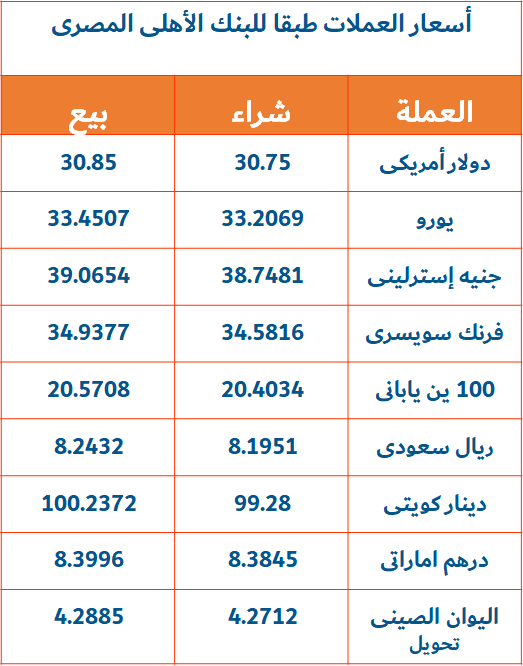 أسعار العملات طبقا للبنك الأهلى المصرى

| العملة | شراء | بيع |
|---|---|---|
| دولار أمريكى | 30.75 | 30.85 |
| يورو | 33.2069 | 33.4507 |
| جنيه إسترلينى | 38.7481 | 39.0654 |
| فرنك سويسرى | 34.5816 | 34.9377 |
| 100 ين يابانى | 20.4034 | 20.5708 |
| ريال سعودى | 8.1951 | 8.2432 |
| دينار كويتى | 99.28 | 100.2372 |
| درهم اماراتى | 8.3845 | 8.3996 |
| اليوان الصينى تحويل | 4.2712 | 4.2885 |